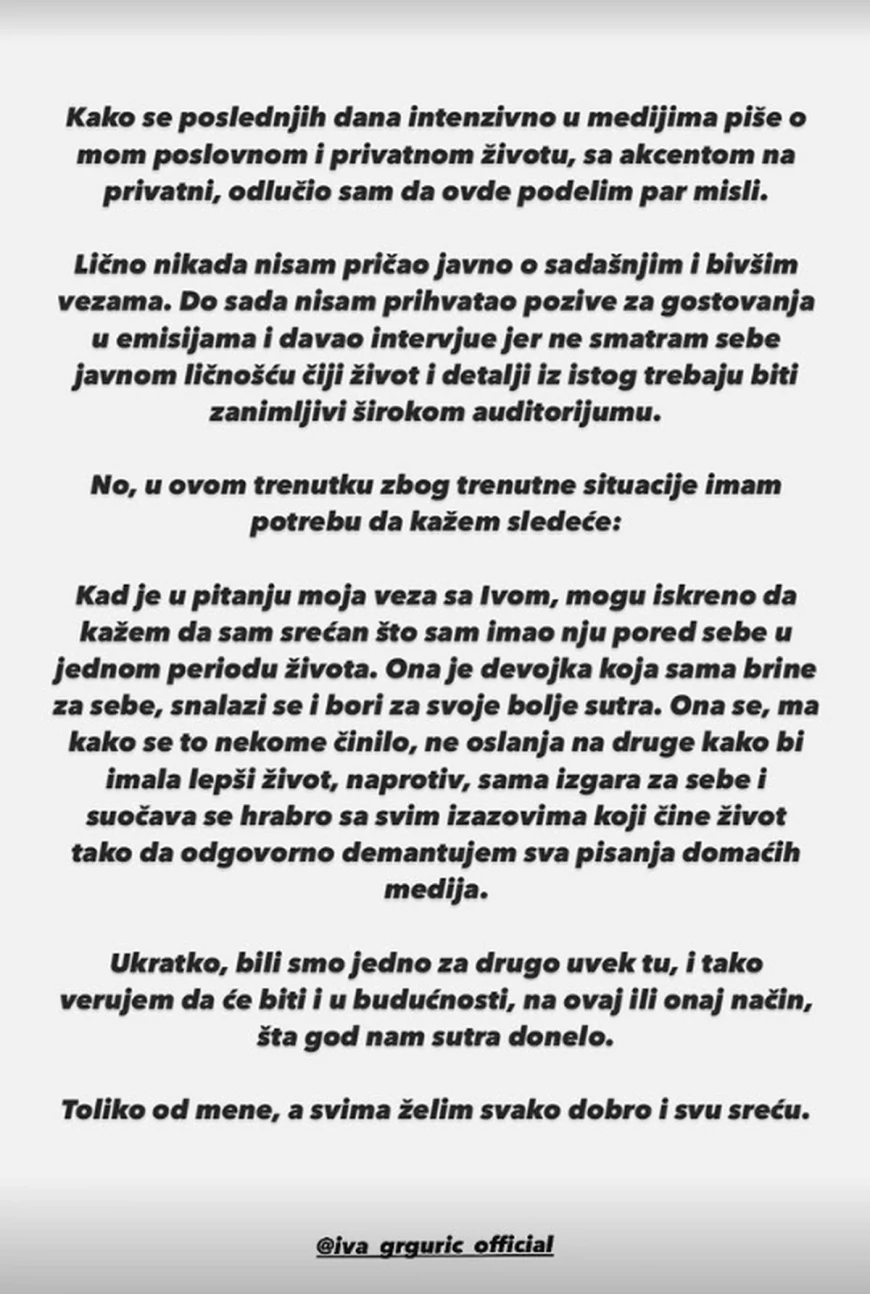 Kako se poslednjih dana intenzivno u medijima piše o mom poslovnom i privatnom životu, sa akcentom na privatni, odlučio sam da ovde podelim par misli.

Lično nikada nisam pričao javno o sadašnjim i bivšim vezama. Do sada nisam prihvatao pozive za gostovanja u emisijama i davao intervjue jer ne smatram sebe javnom ličnošću čiji život i detalji iz istog trebaju biti zanimljivi širokom auditorijumu.

No, u ovom trenutku zbog trenutne situacije imam potrebu da kažem sledeće:

Kad je u pitanju moja veza sa Ivom, mogu iskreno da kažem da sam srećan što sam imao nju pored sebe u jednom periodu života. Ona je devojka koja sama brine za sebe, snalazi se i bori za svoje bolje sutra. Ona se, ma kako se to nekome činilo, ne oslanja na druge kako bi imala lepši život, naprotiv, sama izgara za sebe i suočava se hrabro sa svim izazovima koji čine život tako da odgovorno demantujem sva pisanja domaćih medija.

Ukratko, bili smo jedno za drugo uvek tu, i tako verujem da će biti i u budućnosti, na ovaj ili onaj način, šta god nam sutra donelo.

Toliko od mene, a svima želim svako dobro i svu sreću.

@iva_grguric_official